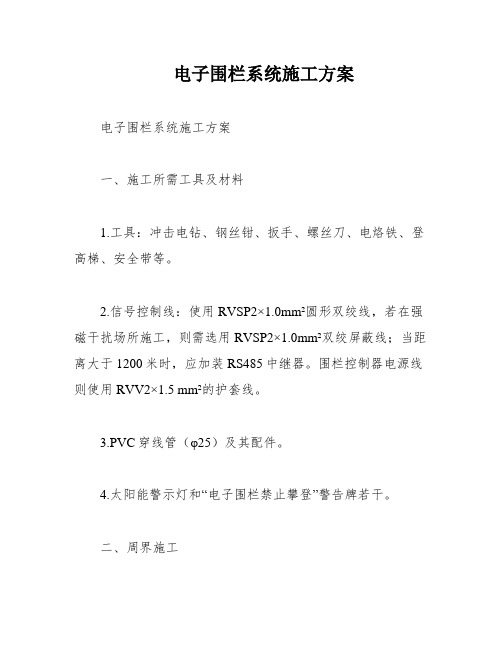 电子围栏系统施工方案

电子围栏系统施工方案

一、施工所需工具及材料

1.工具：冲击电钻、钢丝钳、扳手、螺丝刀、电烙铁、登高梯、安全带等。

2.信号控制线：使用 RVSP2×1.0mm²圆形双绞线，若在强磁干扰场所施工，则需选用 RVSP2×1.0mm²双绞屏蔽线；当距离大于 1200 米时，应加装 RS485 中继器。围栏控制器电源线则使用 RVV2×1.5 mm²的护套线。

3.PVC 穿线管（φ25）及其配件。

4.太阳能警示灯和“电子围栏禁止攀登”警告牌若干。

二、周界施工